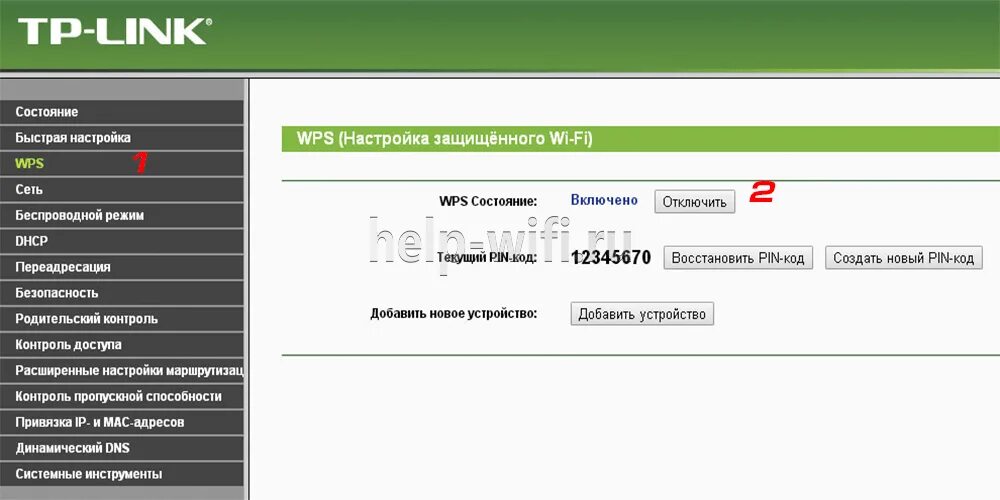 TP-LINK

Состояние
Быстрая настройка
WPS
1
Сеть
Беспроводной режим
DHCP
Переадресация
Безопасность
Родительский контроль
Контроль доступа
Расширенные настройки маршрутизац
Контроль пропускной способности
Привязка IP- и MAC-адресов
Динамический DNS
Системные инструменты

WPS (Настройка защищённого Wi-Fi)

WPS Состояние: Включено Отключить 2

help-wifi.ru

Текущий PIN-код: 12345670 Восстановить PIN-код Создать новый PIN-код

Добавить новое устройство: Добавить устройство